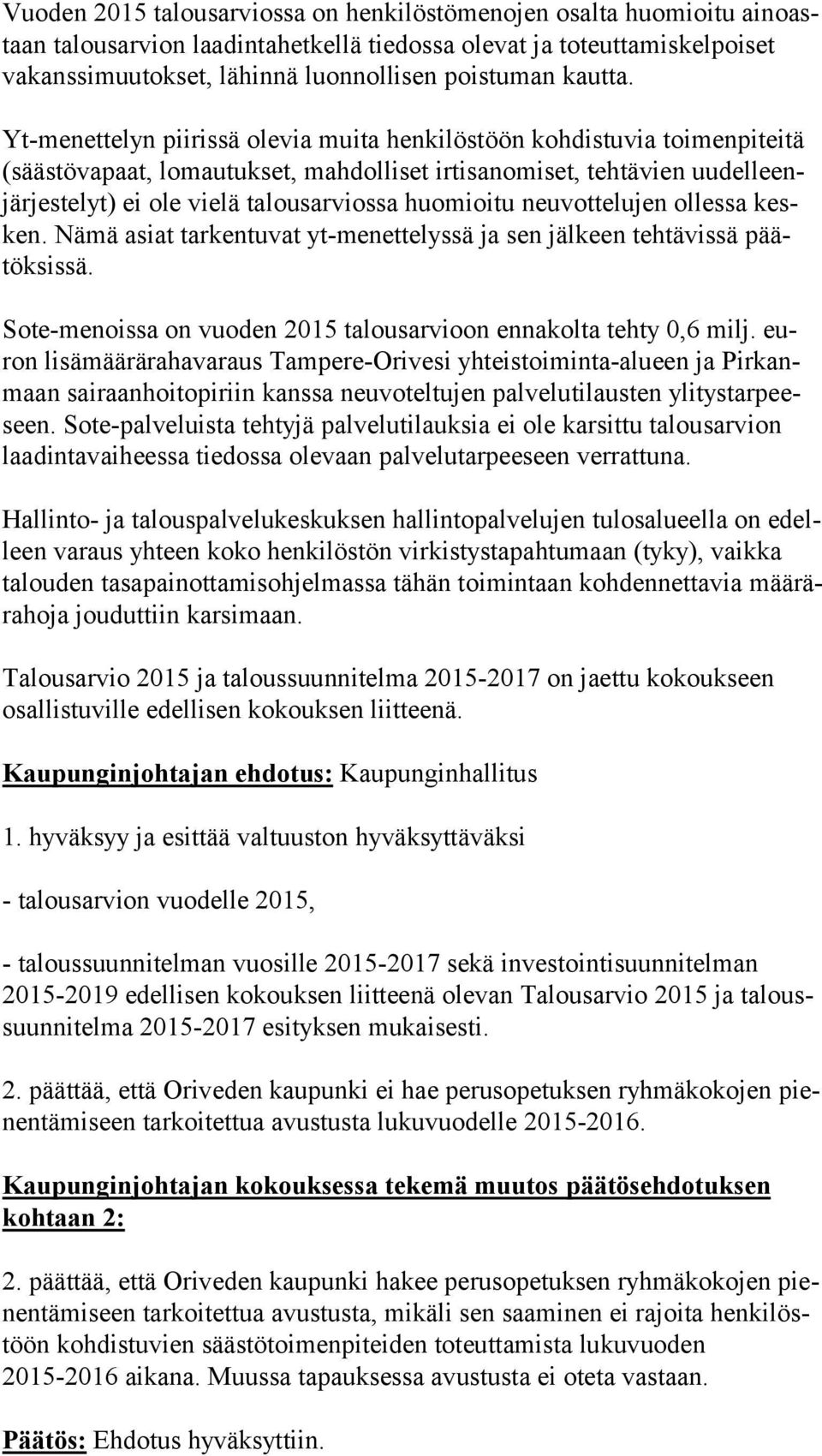 Vuoden 2015 talousarviossa on henkilöstömenojen osalta huomioitu ainoastaan talousarvion laadintahetkellä tiedossa olevat ja toteuttamiskelpoiset vakanssimuutokset, lähinnä luonnollisen poistuman kautta.

Yt-menettelyn piirissä olevia muita henkilöstöön kohdistuvia toimenpiteitä (säästövapaat, lomautukset, mahdolliset irtisanomiset, tehtävien uudelleenjärjestelyt) ei ole vielä talousarviossa huomioitu neuvottelujen ollessa kesken. Nämä asiat tarkentuvat yt-menettelyssä ja sen jälkeen tehtävissä päätöksissä.

Sote-menoissa on vuoden 2015 talousarvioon ennakolta tehty 0,6 milj. euron lisämäärärahavaraus Tampere-Orivesi yhteistoiminta-alueen ja Pirkanmaan sairaanhoitopiriin kanssa neuvoteltujen palvelutilausten ylitystarpeeseen. Sote-palveluista tehtyjä palvelutilauksia ei ole karsittu talousarvion laadintavaiheessa tiedossa olevaan palvelutarpeeseen verrattuna.

Hallinto- ja talouspalvelukeskuksen hallintopalvelujen tulosalueella on edelleen varaus yhteen koko henkilöstön virkistystapahtumaan (tyky), vaikka talouden tasapainottamisohjelmassa tähän toimintaan kohdennettavia määrärahoja jouduttiin karsimaan.

Talousarvio 2015 ja taloussuunnitelma 2015-2017 on jaettu kokoukseen osallistuville edellisen kokouksen liitteenä.

Kaupunginjohtajan ehdotus: Kaupunginhallitus

1. hyväksyy ja esittää valtuuston hyväksyttäväksi

- talousarvion vuodelle 2015,

- taloussuunnitelman vuosille 2015-2017 sekä investointisuunnitelman 2015-2019 edellisen kokouksen liitteenä olevan Talousarvio 2015 ja taloussuunnitelma 2015-2017 esityksen mukaisesti.

2. päättää, että Oriveden kaupunki ei hae perusopetuksen ryhmäkokojen pienentämiseen tarkoitettua avustusta lukuvuodelle 2015-2016.

Kaupunginjohtajan kokouksessa tekemä muutos päätösehdotuksen kohtaan 2:

2. päättää, että Oriveden kaupunki hakee perusopetuksen ryhmäkokojen pienentämiseen tarkoitettua avustusta, mikäli sen saaminen ei rajoita henkilöstöön kohdistuvien säästötoimenpiteiden toteuttamista lukuvuoden 2015-2016 aikana. Muussa tapauksessa avustusta ei oteta vastaan.

Päätös: Ehdotus hyväksyttiin.